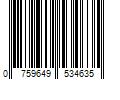 0 759649 534635